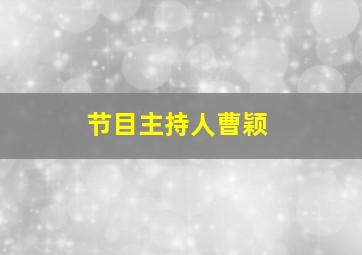 节目主持人曹颖